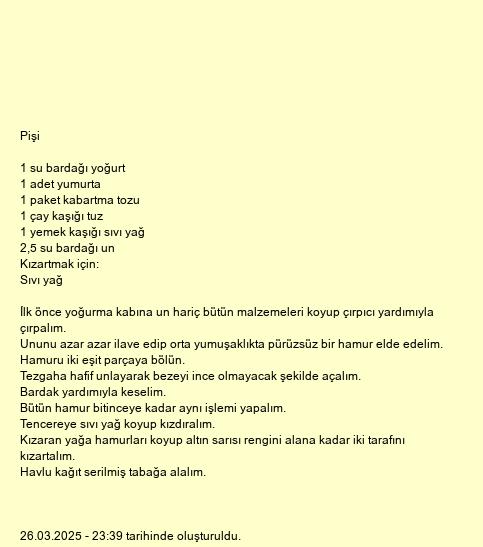 Pişi

1 su bardağı yoğurt
1 adet yumurta
1 paket kabartma tozu
1 çay kaşığı tuz
1 yemek kaşığı sıvı yağ
2,5 su bardağı un
Kızartmak için:
Sıvı yağ

İlk önce yoğurma kabına un hariç bütün malzemeleri koyup çırpıcı yardımıyla çırpalım.
Ununu azar azar ilave edip orta yumuşaklıkta pürüzsüz bir hamur elde edelim.
Hamuru iki eşit parçaya bölün.
Tezgaha hafif unlayarak bezeyi ince olmayacak şekilde açalım.
Bardak yardımıyla keselim.
Bütün hamur bitinceye kadar aynı işlemi yapalım.
Tencereye sıvı yağ koyup kızdıralım.
Kızaran yağa hamurları koyup altın sarısı rengini alana kadar iki tarafını kızartalım.
Havlu kağıt serilmiş tabağa alalım.

26.03.2025 - 23:39 tarihinde oluşturuldu.